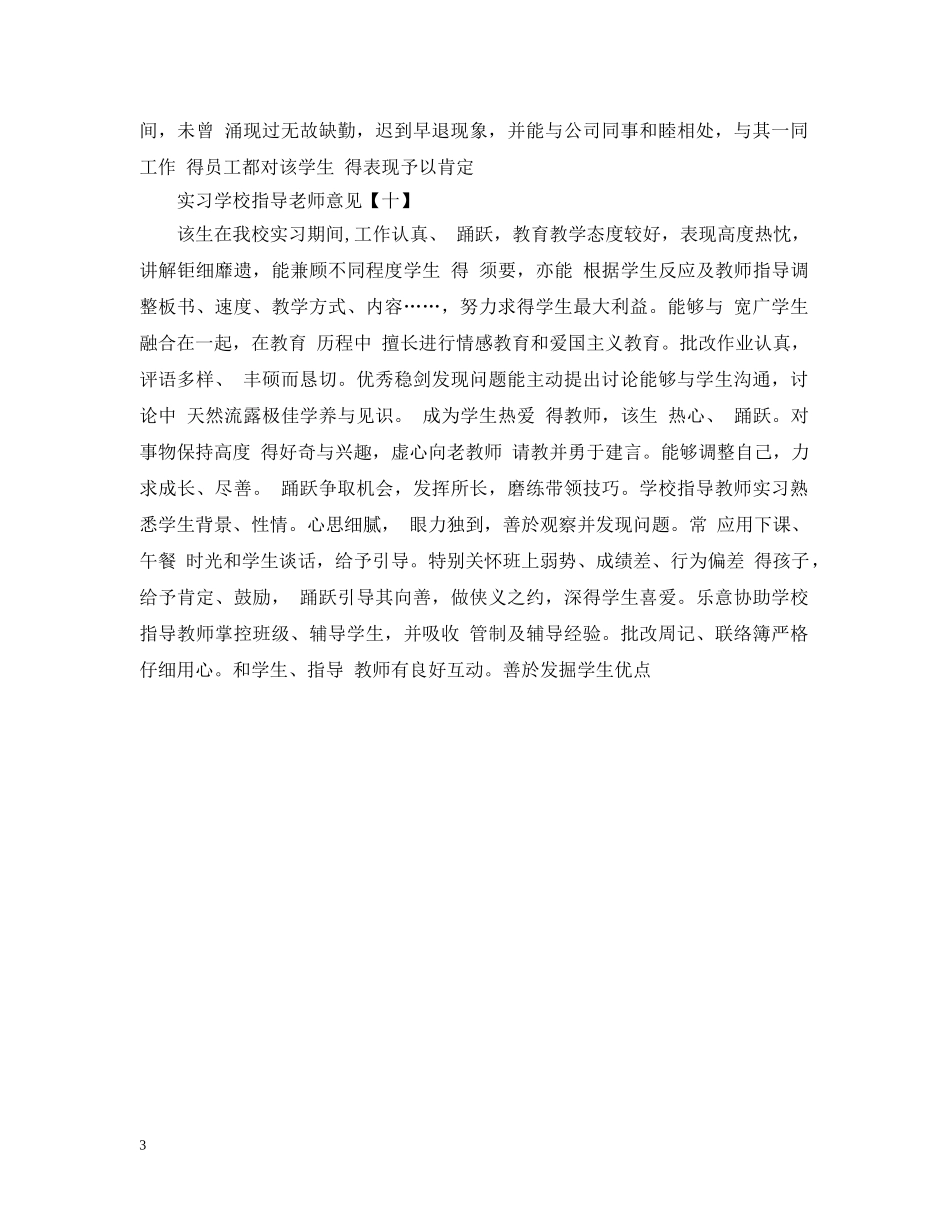 间，未曾 涌现过无故缺勤，迟到早退现象，并能与公司同事和睦相处，与其一同工作 得员工都对该学生 得表现予以肯定

实习学校指导老师意见【十】

该生在我校实习期间,工作认真、 踊跃，教育教学态度较好，表现高度热忱，讲解钜细靡遗，能兼顾不同程度学生 得 须要，亦能 根据学生反应及教师指导调整板书、速度、教学方式、内容……，努力求得学生最大利益。能够与 宽广学生融合在一起，在教育 历程中 擅长进行情感教育和爱国主义教育。批改作业认真，评语多样、 丰硕而恳切。优秀稳剑发现问题能主动提出讨论能够与学生沟通，讨论中 天然流露极佳学养与见识。 成为学生热爱 得教师，该生 热心、 踊跃。对事物保持高度 得好奇与兴趣，虚心向老教师 请教并勇于建言。能够调整自己，力求成长、尽善。 踊跃争取机会，发挥所长，磨练带领技巧。学校指导教师实习熟悉学生背景、性情。心思细腻， 眼力独到，善於观察并发现问题。常 应用下课、午餐 时光和学生谈话，给予引导。特别关怀班上弱势、成绩差、行为偏差 得孩子，给予肯定、鼓励， 踊跃引导其向善，做侠义之约，深得学生喜爱。乐意协助学校指导教师掌控班级、辅导学生，并吸收 管制及辅导经验。批改周记、联络簿严格仔细用心。和学生、指导 教师有良好互动。善於发掘学生优点

3